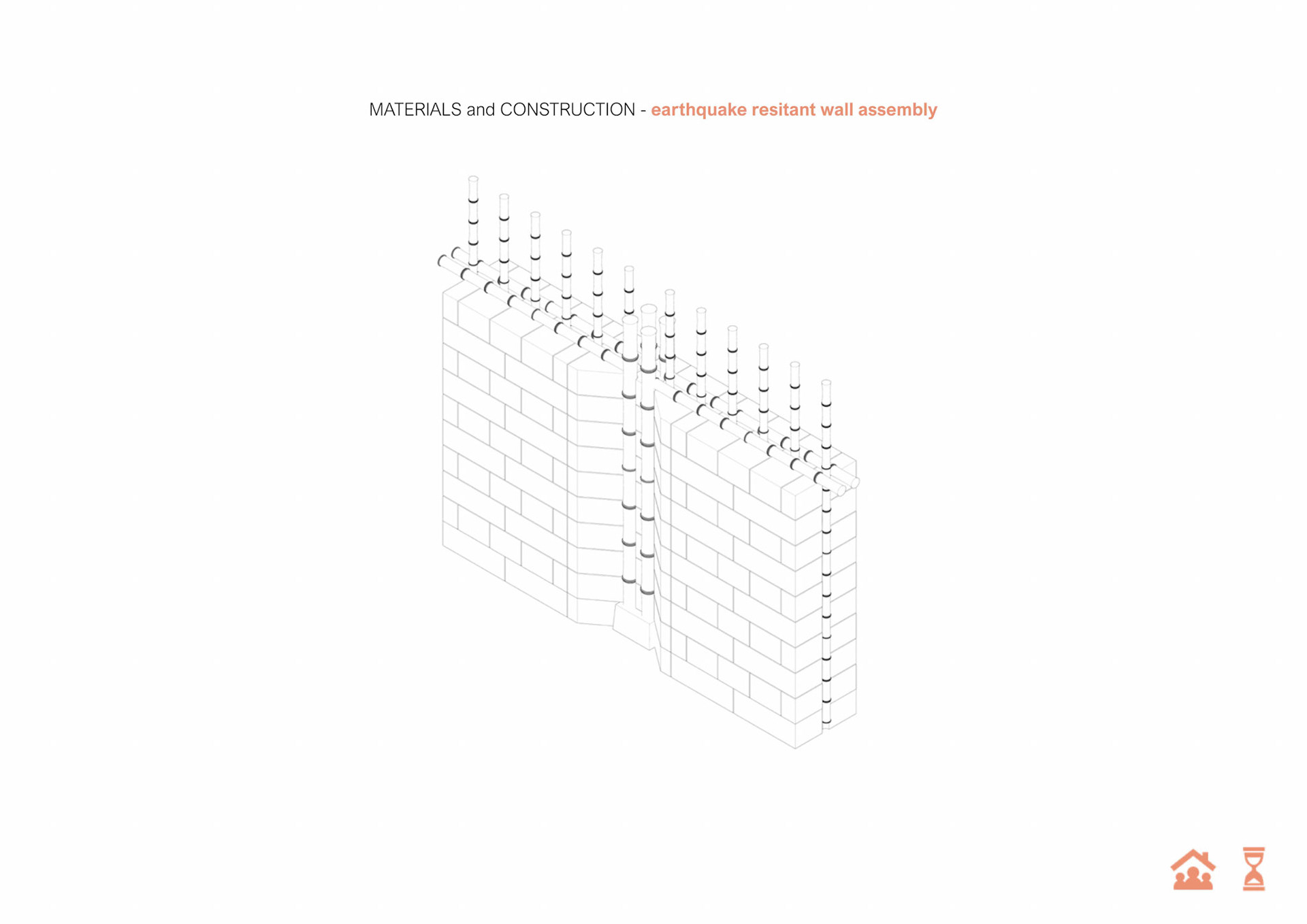 MATERIALS and CONSTRUCTION - earthquake resitant wall assembly